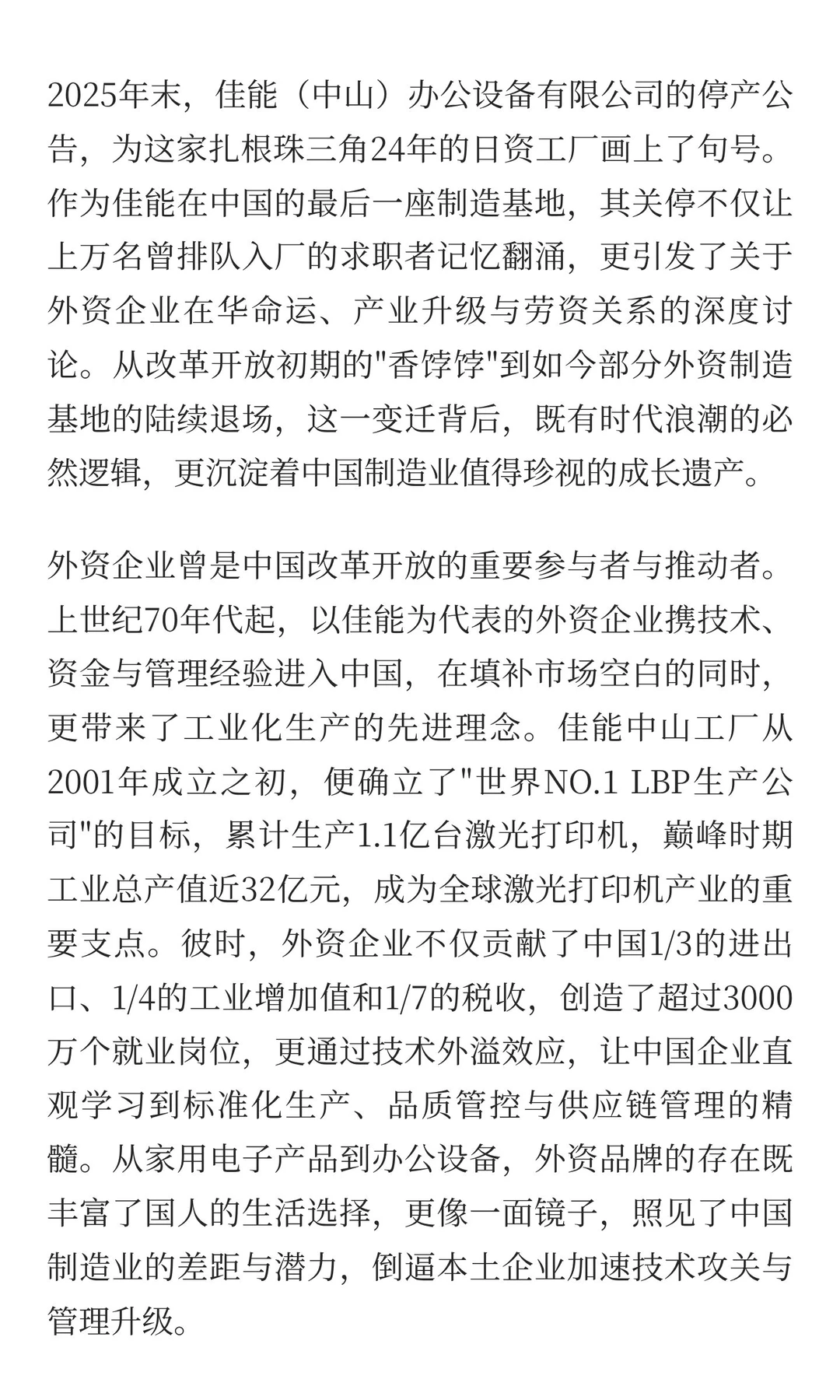 2025年末，佳能（中山）办公设备有限公司的停产公告，为这家扎根珠三角24年的日资工厂画上了句号。作为佳能在中国的最后一座制造基地，其关停不仅让上万名曾排队入厂的求职者记忆翻涌，更引发了关于外资企业在华命运、产业升级与劳资关系的深度讨论。从改革开放初期的"香饽饽"到如今部分外资制造基地的陆续退场，这一变迁背后，既有时代浪潮的必然逻辑，更沉淀着中国制造业值得珍视的成长遗产。

外资企业曾是中国改革开放的重要参与者与推动者。上世纪70年代起，以佳能为代表的外资企业携技术、资金与管理经验进入中国，在填补市场空白的同时，更带来了工业化生产的先进理念。佳能中山工厂从2001年成立之初，便确立了"世界NO.1 LBP生产公司"的目标，累计生产1.1亿台激光打印机，巅峰时期工业总产值近32亿元，成为全球激光打印机产业的重要支点。彼时，外资企业不仅贡献了中国1/3的进出口、1/4的工业增加值和1/7的税收，创造了超过3000万个就业岗位，更通过技术外溢效应，让中国企业直观学习到标准化生产、品质管控与供应链管理的精髓。从家用电子产品到办公设备，外资品牌的存在既丰富了国人的生活选择，更像一面镜子，照见了中国制造业的差距与潜力，倒逼本土企业加速技术攻关与管理升级。